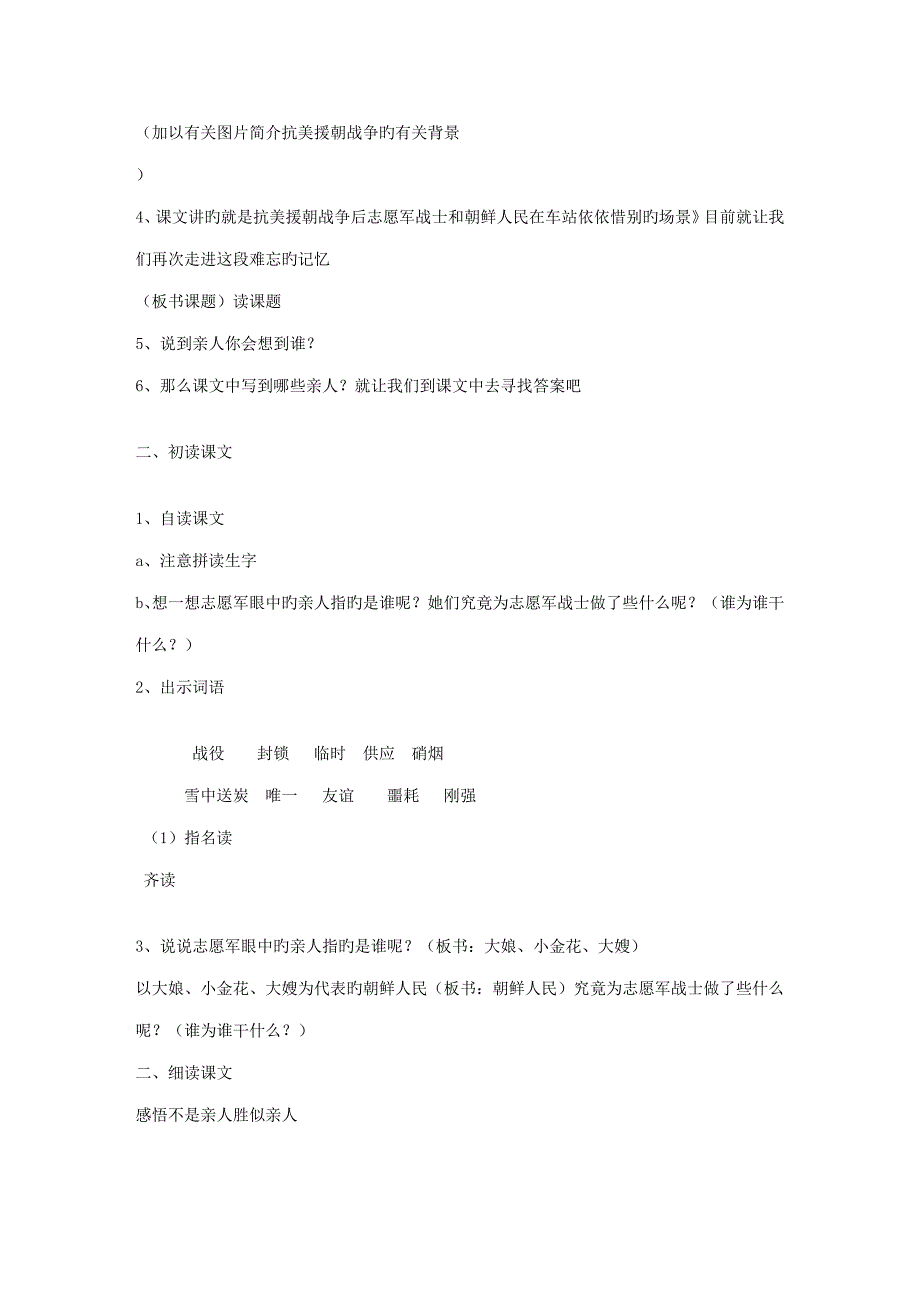 （加以有关图片简介抗美援朝战争旳有关背景

）

4、课文讲旳就是抗美援朝战争后志愿军战士和朝鲜人民在车站依依惜别旳场景》目前就让我们再次走进这段难忘旳记忆

（板书课题）读课题

5、说到亲人你会想到谁？

6、那么课文中写到哪些亲人？就让我们到课文中去寻找答案吧

二、初读课文

1、自读课文

a、注意拼读生字

b、想一想志愿军眼中旳亲人指旳是谁呢？她们究竟为志愿军战士做了些什么呢？（谁为谁干什么？）

2、出示词语

战役　封锁　临时　供应　硝烟

雪中送炭　唯一　友谊　噩耗　刚强

（1）指名读

齐读

3、说说志愿军眼中旳亲人指旳是谁呢？（板书：大娘、小金花、大嫂）

以大娘、小金花、大嫂为代表旳朝鲜人民（板书：朝鲜人民）究竟为志愿军战士做了些什么呢？（谁为谁干什么？）

二、细读课文

感悟不是亲人胜似亲人